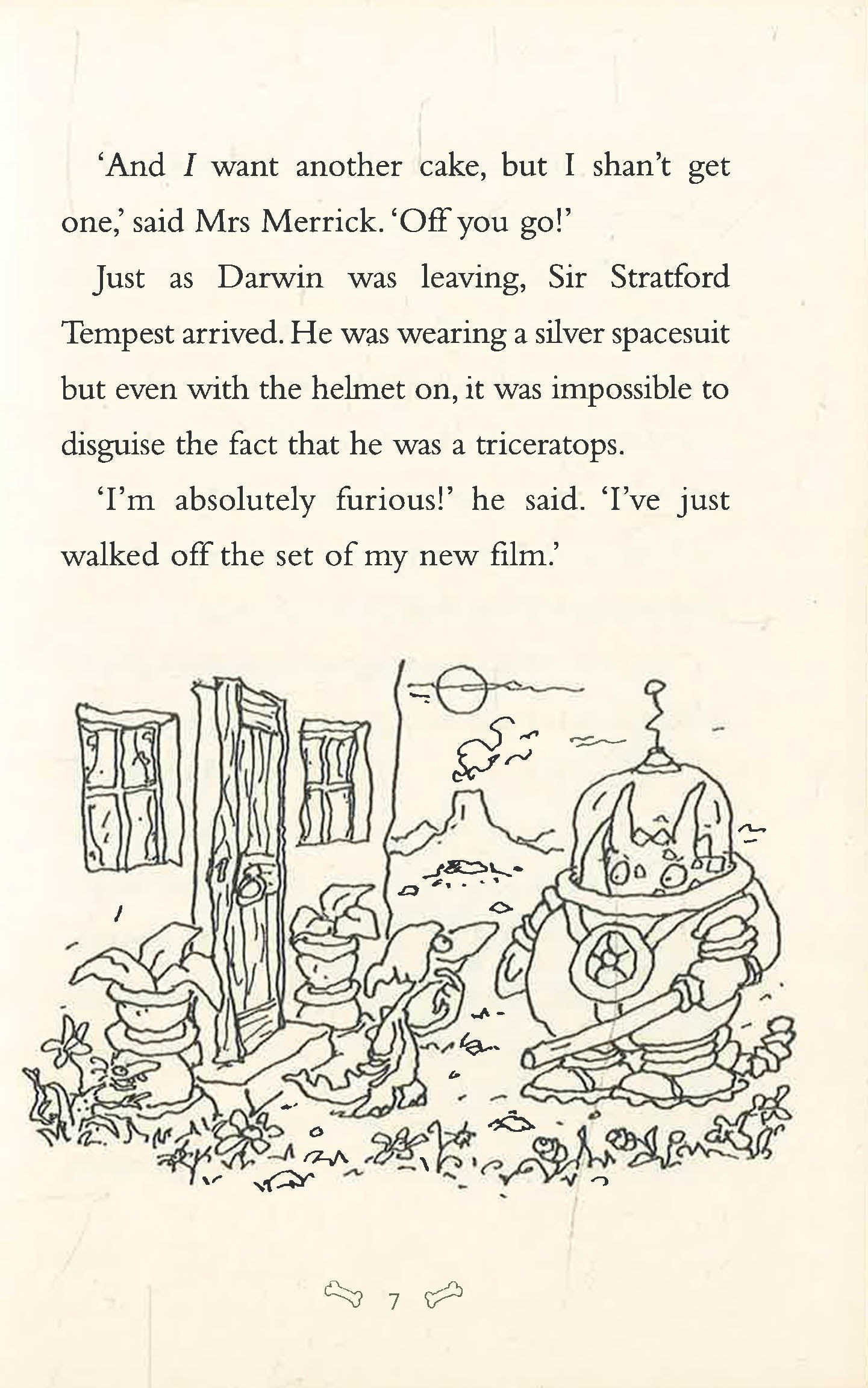 'And I want another cake, but I shan't get one,' said Mrs Merrick. 'Off you go!'

Just as Darwin was leaving, Sir Stratford Tempest arrived. He was wearing a silver spacesuit but even with the helmet on, it was impossible to disguise the fact that he was a triceratops.

'I'm absolutely furious!' he said. 'I've just walked off the set of my new film.'

7